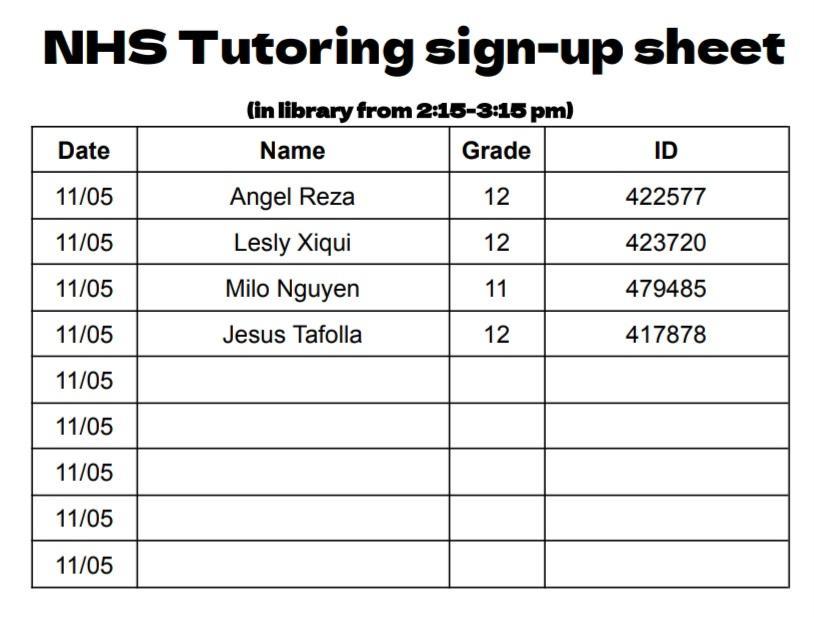 NHS Tutoring sign-up sheet

(in library from 2:15-3:15 pm)

| Date | Name | Grade | ID |
|---|---|---|---|
| 11/05 | Angel Reza | 12 | 422577 |
| 11/05 | Lesly Xiqui | 12 | 423720 |
| 11/05 | Milo Nguyen | 11 | 479485 |
| 11/05 | Jesus Tafolla | 12 | 417878 |
| 11/05 | | | |
| 11/05 | | | |
| 11/05 | | | |
| 11/05 | | | |
| 11/05 | | | |